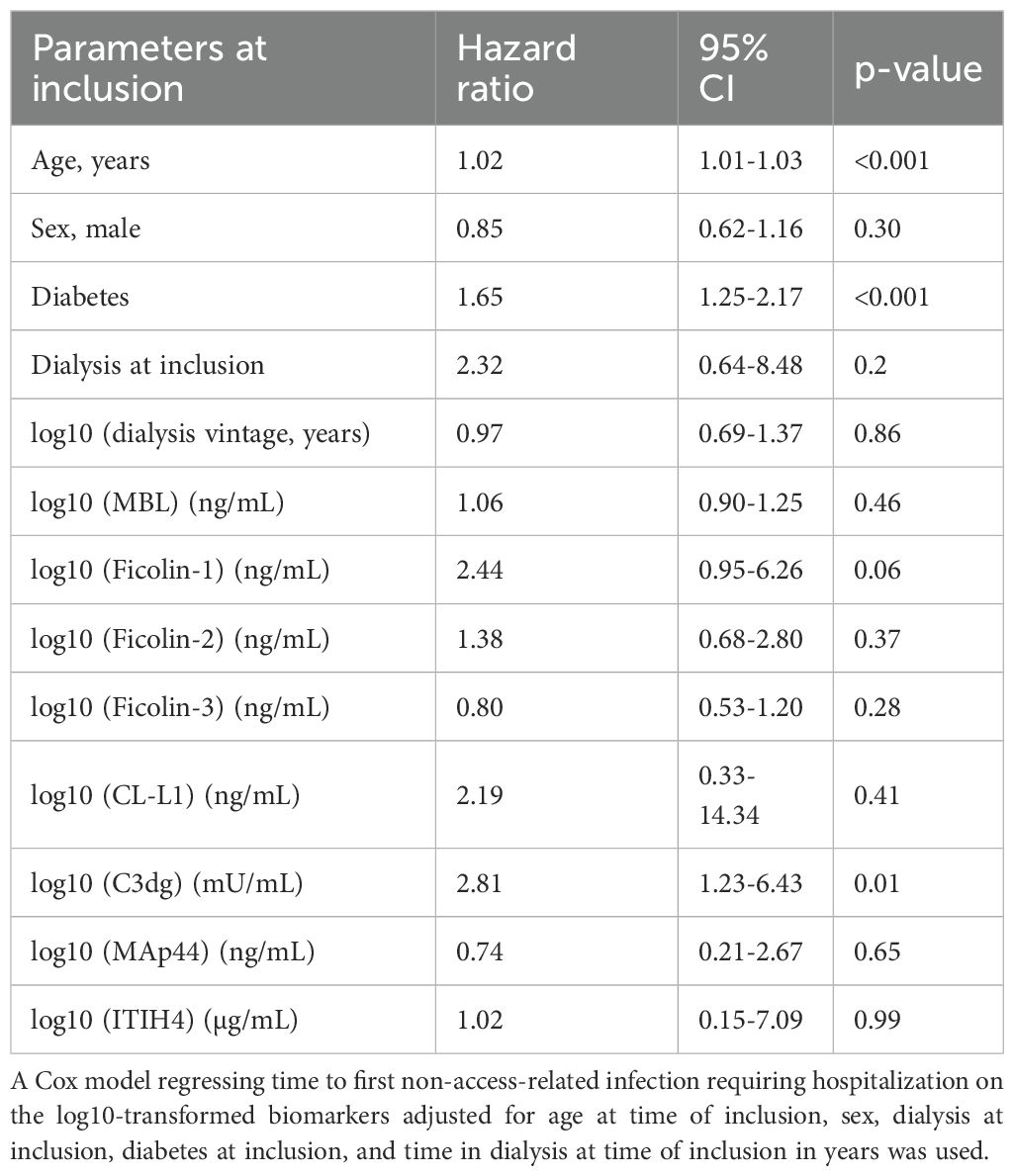 | Parameters at inclusion | Hazard ratio | 95% CI | p-value |
|---|---|---|---|
| Age, years | 1.02 | 1.01-1.03 | <0.001 |
| Sex, male | 0.85 | 0.62-1.16 | 0.30 |
| Diabetes | 1.65 | 1.25-2.17 | <0.001 |
| Dialysis at inclusion | 2.32 | 0.64-8.48 | 0.2 |
| log10 (dialysis vintage, years) | 0.97 | 0.69-1.37 | 0.86 |
| log10 (MBL) (ng/mL) | 1.06 | 0.90-1.25 | 0.46 |
| log10 (Ficolin-1) (ng/mL) | 2.44 | 0.95-6.26 | 0.06 |
| log10 (Ficolin-2) (ng/mL) | 1.38 | 0.68-2.80 | 0.37 |
| log10 (Ficolin-3) (ng/mL) | 0.80 | 0.53-1.20 | 0.28 |
| log10 (CL-L1) (ng/mL) | 2.19 | 0.33-14.34 | 0.41 |
| log10 (C3dg) (mU/mL) | 2.81 | 1.23-6.43 | 0.01 |
| log10 (MAp44) (ng/mL) | 0.74 | 0.21-2.67 | 0.65 |
| log10 (ITIH4) (μg/mL) | 1.02 | 0.15-7.09 | 0.99 |

A Cox model regressing time to first non-access-related infection requiring hospitalization on the log10-transformed biomarkers adjusted for age at time of inclusion, sex, dialysis at inclusion, diabetes at inclusion, and time in dialysis at time of inclusion in years was used.